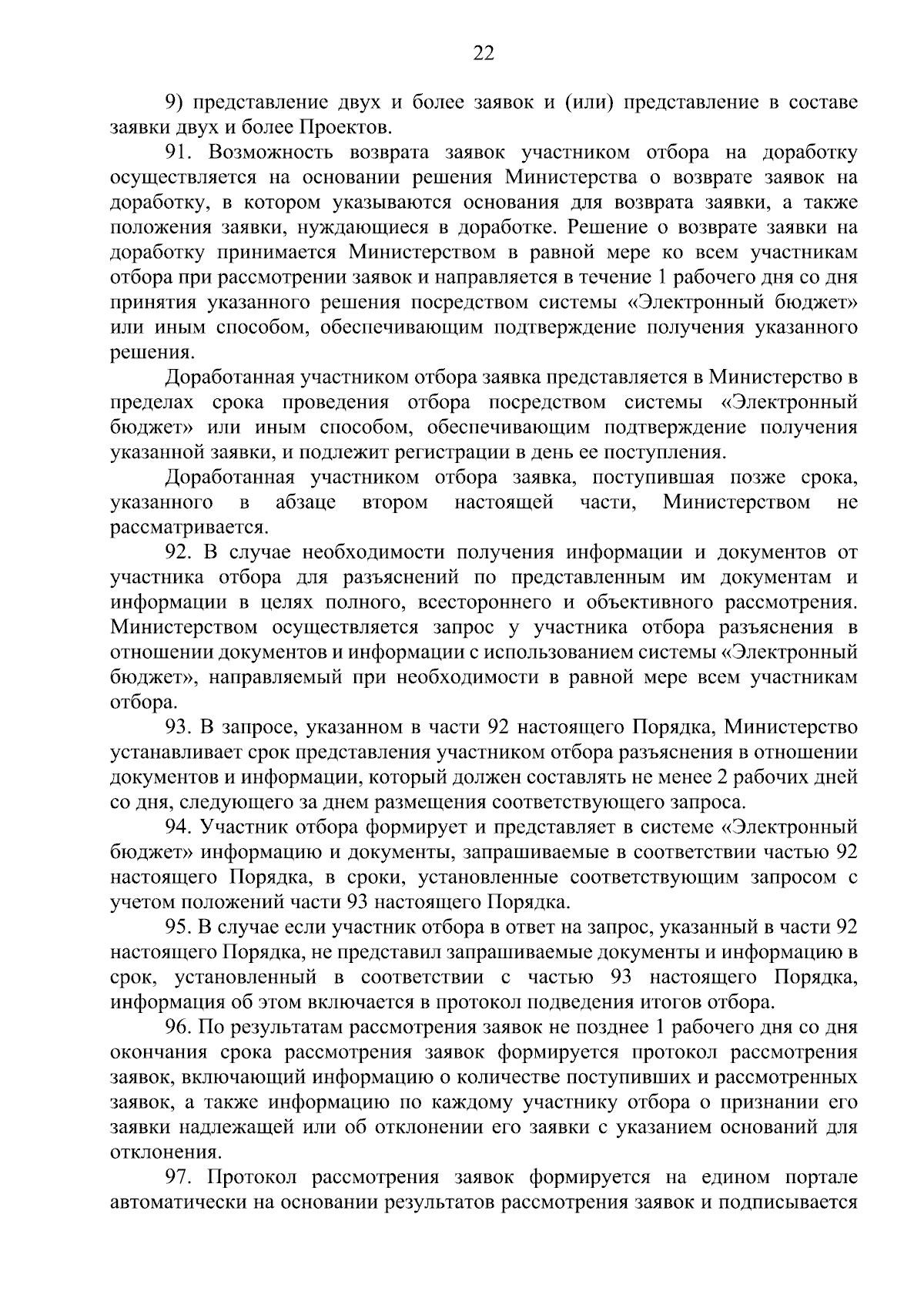 22

9) представление двух и более заявок и (или) представление в составе заявки двух и более Проектов.

91. Возможность возврата заявок участником отбора на доработку осуществляется на основании решения Министерства о возврате заявок на доработку, в котором указываются основания для возврата заявки, а также положения заявки, нуждающиеся в доработке. Решение о возврате заявки на доработку принимается Министерством в равной мере ко всем участникам отбора при рассмотрении заявок и направляется в течение 1 рабочего дня со дня принятия указанного решения посредством системы «Электронный бюджет» или иным способом, обеспечивающим подтверждение получения указанного решения.

Доработанная участником отбора заявка представляется в Министерство в пределах срока проведения отбора посредством системы «Электронный бюджет» или иным способом, обеспечивающим подтверждение получения указанной заявки, и подлежит регистрации в день ее поступления.

Доработанная участником отбора заявка, поступившая позже срока, указанного в абзаце втором настоящей части, Министерством не рассматривается.

92. В случае необходимости получения информации и документов от участника отбора для разъяснений по представленным им документам и информации в целях полного, всестороннего и объективного рассмотрения. Министерством осуществляется запрос у участника отбора разъяснения в отношении документов и информации с использованием системы «Электронный бюджет», направляемый при необходимости в равной мере всем участникам отбора.

93. В запросе, указанном в части 92 настоящего Порядка, Министерство устанавливает срок представления участником отбора разъяснения в отношении документов и информации, который должен составлять не менее 2 рабочих дней со дня, следующего за днем размещения соответствующего запроса.

94. Участник отбора формирует и представляет в системе «Электронный бюджет» информацию и документы, запрашиваемые в соответствии частью 92 настоящего Порядка, в сроки, установленные соответствующим запросом с учетом положений части 93 настоящего Порядка.

95. В случае если участник отбора в ответ на запрос, указанный в части 92 настоящего Порядка, не представил запрашиваемые документы и информацию в срок, установленный в соответствии с частью 93 настоящего Порядка, информация об этом включается в протокол подведения итогов отбора.

96. По результатам рассмотрения заявок не позднее 1 рабочего дня со дня окончания срока рассмотрения заявок формируется протокол рассмотрения заявок, включающий информацию о количестве поступивших и рассмотренных заявок, а также информацию по каждому участнику отбора о признании его заявки надлежащей или об отклонении его заявки с указанием оснований для отклонения.

97. Протокол рассмотрения заявок формируется на едином портале автоматически на основании результатов рассмотрения заявок и подписывается